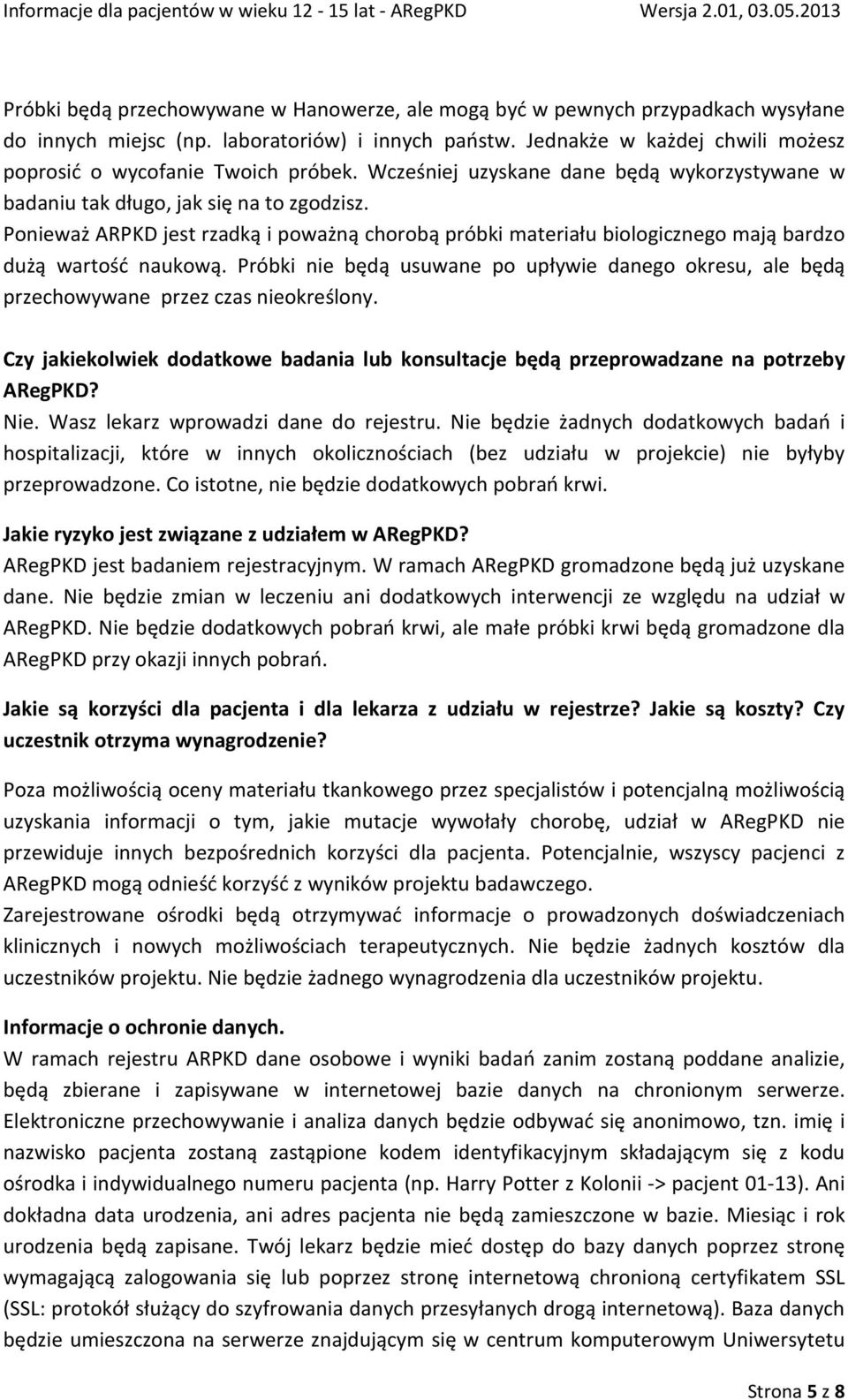 Informacje dla pacjentów w wieku 12 - 15 lat - ARegPKD Wersja 2.01, 03.05.2013

Próbki będą przechowywane w Hanowerze, ale mogą być w pewnych przypadkach wysyłane do innych miejsc (np. laboratoriów) i innych państw. Jednakże w każdej chwili możesz poprosić o wycofanie Twoich próbek. Wcześniej uzyskane dane będą wykorzystywane w badaniu tak długo, jak się na to zgodzisz.
Ponieważ ARPKD jest rzadką i poważną chorobą próbki materiału biologicznego mają bardzo dużą wartość naukową. Próbki nie będą usuwane po upływie danego okresu, ale będą przechowywane przez czas nieokreślony.

Czy jakiekolwiek dodatkowe badania lub konsultacje będą przeprowadzane na potrzeby ARegPKD?
Nie. Wasz lekarz wprowadzi dane do rejestru. Nie będzie żadnych dodatkowych badań i hospitalizacji, które w innych okolicznościach (bez udziału w projekcie) nie byłyby przeprowadzone. Co istotne, nie będzie dodatkowych pobrań krwi.

Jakie ryzyko jest związane z udziałem w ARegPKD?
ARegPKD jest badaniem rejestracyjnym. W ramach ARegPKD gromadzone będą już uzyskane dane. Nie będzie zmian w leczeniu ani dodatkowych interwencji ze względu na udział w ARegPKD. Nie będzie dodatkowych pobrań krwi, ale małe próbki krwi będą gromadzone dla ARegPKD przy okazji innych pobrań.

Jakie są korzyści dla pacjenta i dla lekarza z udziału w rejestrze? Jakie są koszty? Czy uczestnik otrzyma wynagrodzenie?

Poza możliwością oceny materiału tkankowego przez specjalistów i potencjalną możliwością uzyskania informacji o tym, jakie mutacje wywołały chorobę, udział w ARegPKD nie przewiduje innych bezpośrednich korzyści dla pacjenta. Potencjalnie, wszyscy pacjenci z ARegPKD mogą odnieść korzyść z wyników projektu badawczego.
Zarejestrowane ośrodki będą otrzymywać informacje o prowadzonych doświadczeniach klinicznych i nowych możliwościach terapeutycznych. Nie będzie żadnych kosztów dla uczestników projektu. Nie będzie żadnego wynagrodzenia dla uczestników projektu.

Informacje o ochronie danych.
W ramach rejestru ARPKD dane osobowe i wyniki badań zanim zostaną poddane analizie, będą zbierane i zapisywane w internetowej bazie danych na chronionym serwerze. Elektroniczne przechowywanie i analiza danych będzie odbywać się anonimowo, tzn. imię i nazwisko pacjenta zostaną zastąpione kodem identyfikacyjnym składającym się z kodu ośrodka i indywidualnego numeru pacjenta (np. Harry Potter z Kolonii -> pacjent 01-13). Ani dokładna data urodzenia, ani adres pacjenta nie będą zamieszczone w bazie. Miesiąc i rok urodzenia będą zapisane. Twój lekarz będzie mieć dostęp do bazy danych poprzez stronę wymagającą zalogowania się lub poprzez stronę internetową chronioną certyfikatem SSL (SSL: protokół służący do szyfrowania danych przesyłanych drogą internetową). Baza danych będzie umieszczona na serwerze znajdującym się w centrum komputerowym Uniwersytetu

Strona 5 z 8